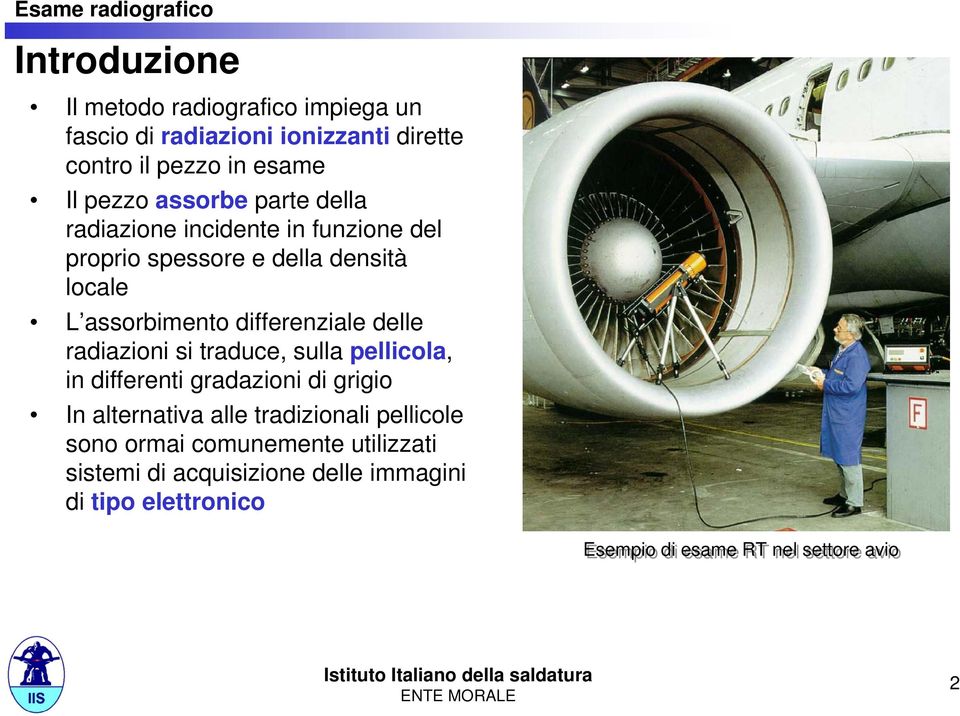 Esame radiografico

Introduzione

• Il metodo radiografico impiega un fascio di radiazioni ionizzanti dirette contro il pezzo in esame
• Il pezzo assorbe parte della radiazione incidente in funzione del proprio spessore e della densità locale
• L'assorbimento differenziale delle radiazioni si traduce, sulla pellicola, in differenti gradazioni di grigio
• In alternativa alle tradizionali pellicole sono ormai comunemente utilizzati sistemi di acquisizione delle immagini di tipo elettronico

F

Esempio di esame RT nel settore avio

IIS

Istituto Italiano della saldatura
ENTE MORALE

2